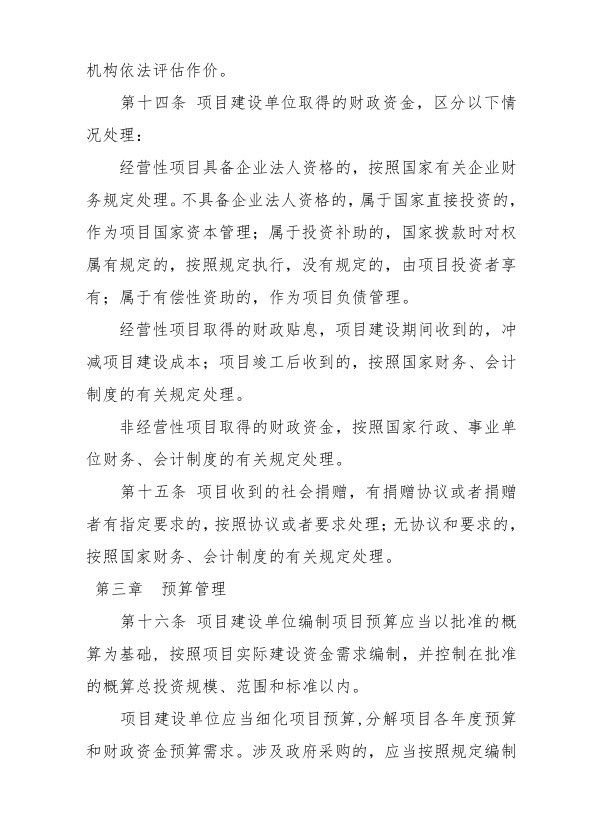 机构依法评估作价。

第十四条 项目建设单位取得的财政资金，区分以下情况处理：

经营性项目具备企业法人资格的，按照国家有关企业财务规定处理。不具备企业法人资格的，属于国家直接投资的，作为项目国家资本管理；属于投资补助的，国家拨款时对权属有规定的，按照规定执行，没有规定的，由项目投资者享有；属于有偿性资助的，作为项目负债管理。

经营性项目取得的财政贴息，项目建设期间收到的，冲减项目建设成本；项目竣工后收到的，按照国家财务、会计制度的有关规定处理。

非经营性项目取得的财政资金，按照国家行政、事业单位财务、会计制度的有关规定处理。

第十五条 项目收到的社会捐赠，有捐赠协议或者捐赠者有指定要求的，按照协议或者要求处理；无协议和要求的，按照国家财务、会计制度的有关规定处理。

第三章 预算管理

第十六条 项目建设单位编制项目预算应当以批准的概算为基础，按照项目实际建设资金需求编制，并控制在批准的概算总投资规模、范围和标准以内。

项目建设单位应当细化项目预算，分解项目各年度预算和财政资金预算需求。涉及政府采购的，应当按照规定编制